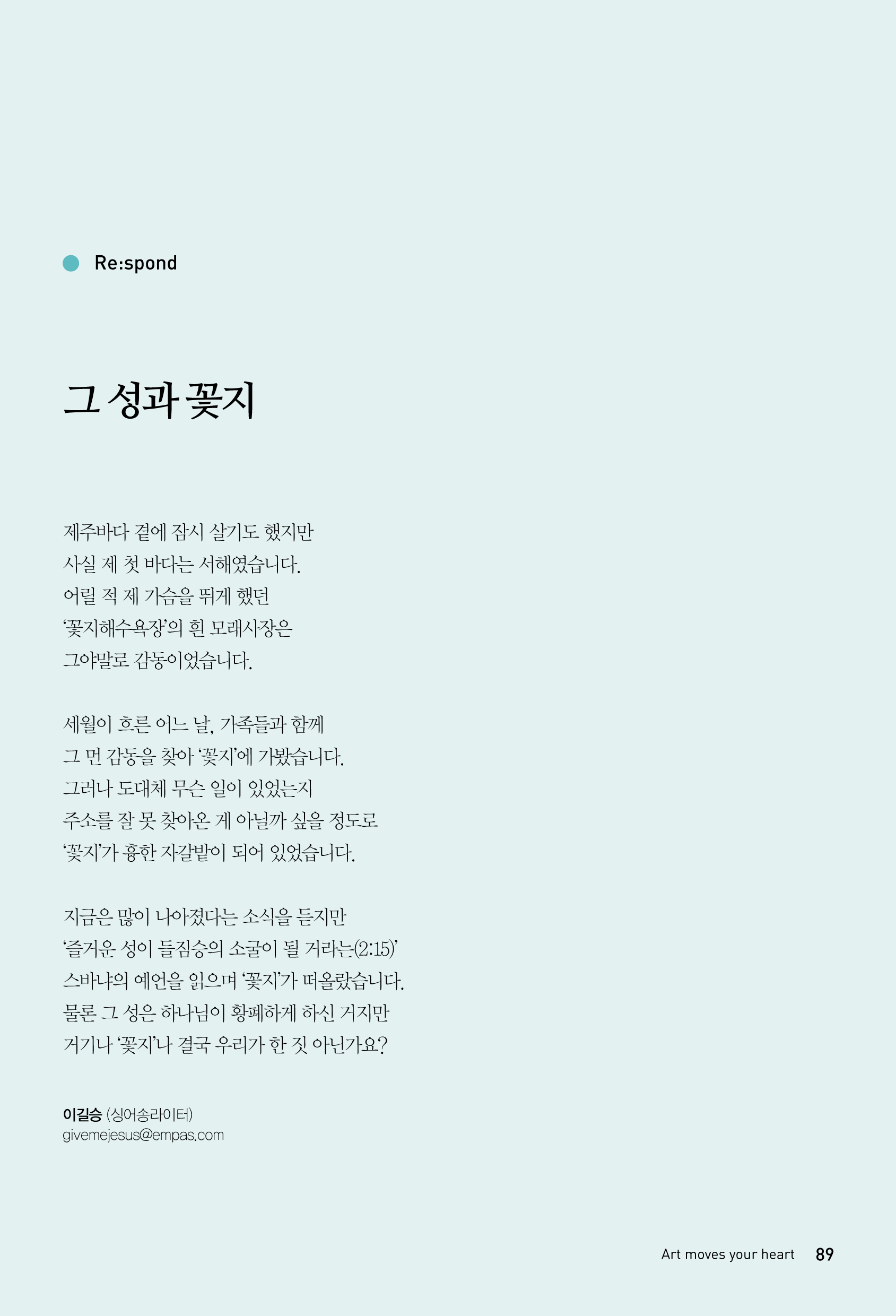 Re:spond

그 성과 꽃지

제주바다 곁에 잠시 살기도 했지만
사실 제 첫 바다는 서해였습니다.
어릴 적 제 가슴을 뛰게 했던
'꽃지해수욕장'의 흰 모래사장은
그야말로 감동이었습니다.

세월이 흐른 어느 날, 가족들과 함께
그 먼 감동을 찾아 '꽃지'에 가봤습니다.
그러나 도대체 무슨 일이 있었는지
주소를 잘 못 찾아온 게 아닐까 싶을 정도로
'꽃지'가 흉한 자갈밭이 되어 있었습니다.

지금은 많이 나아졌다는 소식을 듣지만
'즐거운 성이 들짐승의 소굴이 될 거라는(2:15)'
스바냐의 예언을 읽으며 '꽃지'가 떠올랐습니다.
물론 그 성은 하나님이 황폐하게 하신 거지만
거기나 '꽃지'나 결국 우리가 한 짓 아닌가요?

이길승 (싱어송라이터)
givemejesus@empas.com

Art moves your heart 89